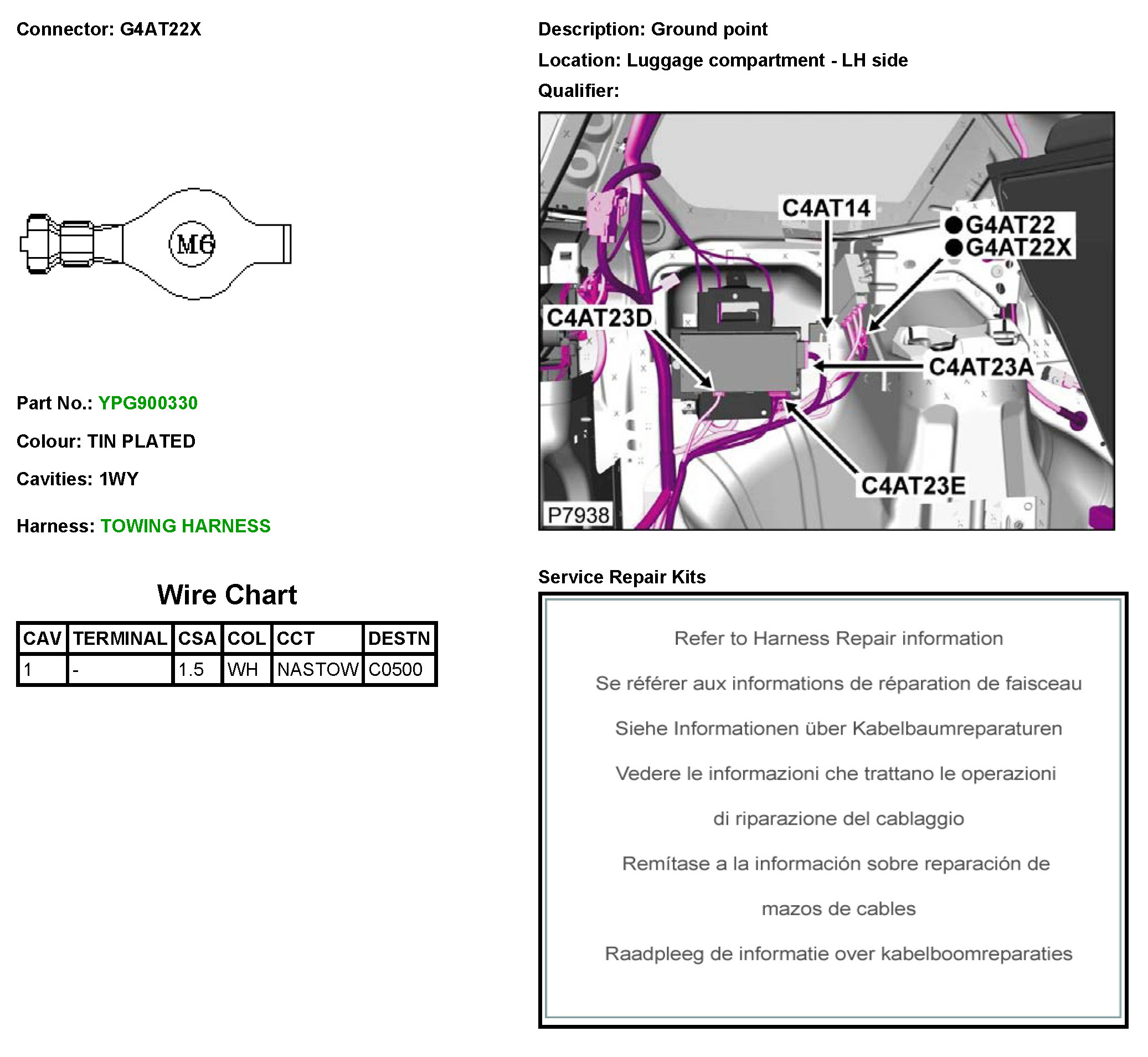 Connector: G4AT22X

M6

Part No.: YPG900330

Colour: TIN PLATED

Cavities: 1WY

Harness: TOWING HARNESS

Wire Chart

| CAV | TERMINAL | CSA | COL | CCT | DESTN |
|---|---|---|---|---|---|
| 1 | - | 1.5 | WH | NASTOW | C0500 |

Description: Ground point

Location: Luggage compartment - LH side

Qualifier:

C4AT14
G4AT22
G4AT22X
C4AT23D
C4AT23A
C4AT23E
P7938

Service Repair Kits

Refer to Harness Repair information

Se référer aux informations de réparation de faisceau

Siehe Informationen über Kabelbaumreparaturen

Vedere le informazioni che trattano le operazioni

di riparazione del cablaggio

Remítase a la información sobre reparación de

mazos de cables

Raadpleeg de informatie over kabelboomreparaties